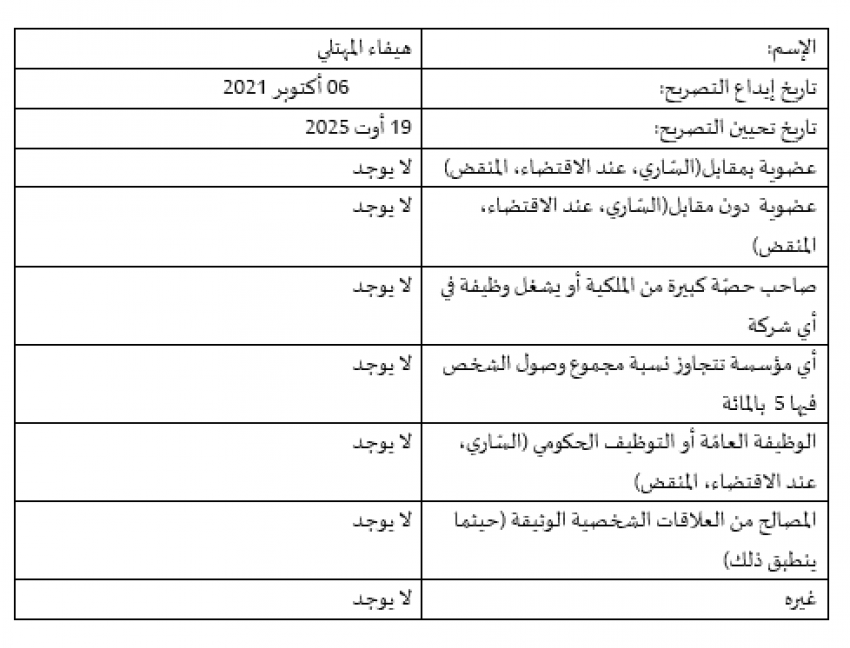 | الإسم: | هيفاء المهتلي |
|---|---|
| تاريخ إيداع التصريح: | 06 أكتوبر 2021 |
| تاريخ تحيين التصريح: | 19 أوت 2025 |
| عضوية بمقابل(السّاري، عند الاقتضاء، المنقض) | لا يوجد |
| عضوية دون مقابل(السّاري، عند الاقتضاء، المنقض) | لا يوجد |
| صاحب حصّة كبيرة من الملكية أو يشغل وظيفة في أي شركة | لا يوجد |
| أي مؤسسة تتجاوز نسبة مجموع وصول الشخص فيها 5 بالمائة | لا يوجد |
| الوظيفة العامّة أو التوظيف الحكومي (السّاري، عند الاقتضاء، المنقض) | لا يوجد |
| المصالح من العلاقات الشخصية الوثيقة (حيثما ينطبق ذلك) | لا يوجد |
| غيره | لا يوجد |